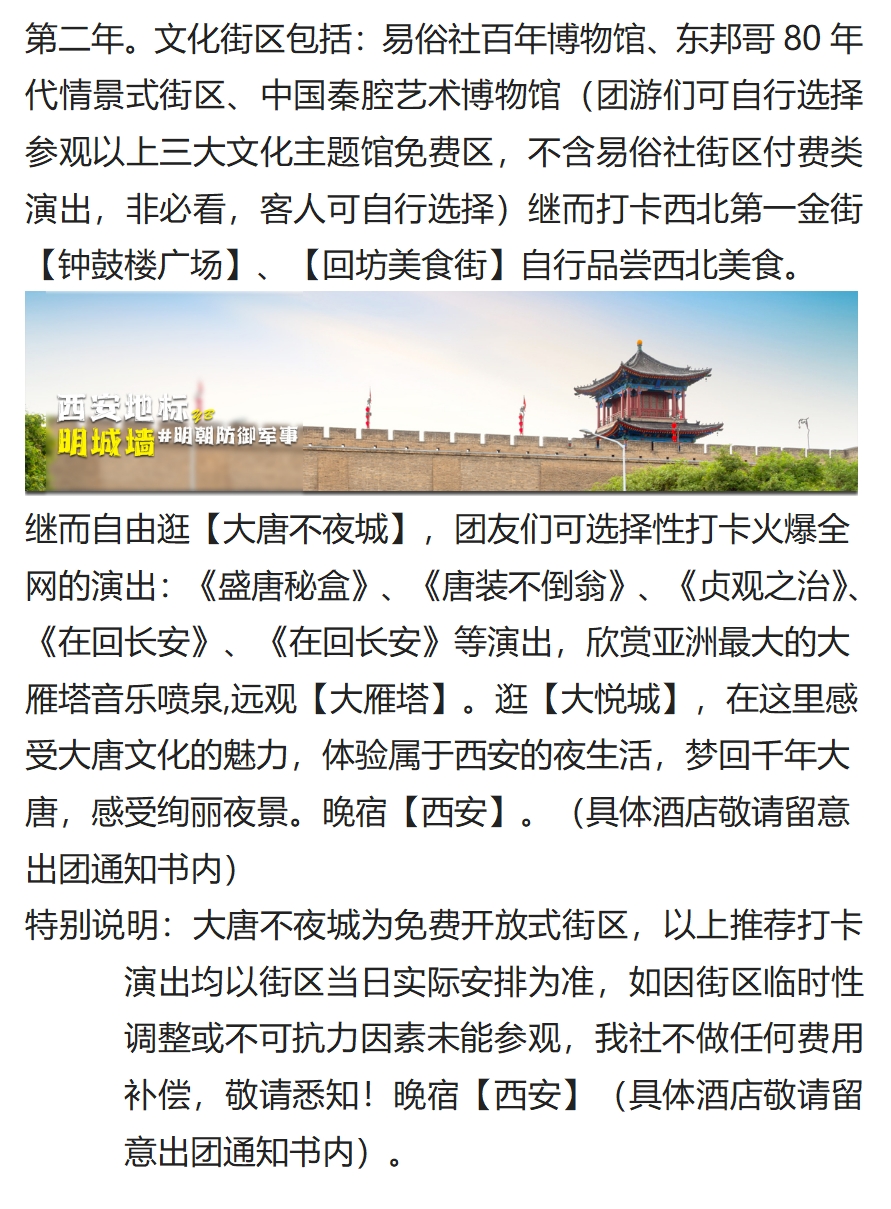 第二年。文化街区包括：易俗社百年博物馆、东邦哥 80 年代情景式街区、中国秦腔艺术博物馆（团游们可自行选择参观以上三大文化主题馆免费区，不含易俗社街区付费类演出，非必看，客人可自行选择）继而打卡西北第一金街【钟鼓楼广场】、【回坊美食街】自行品尝西北美食。

西安地标
明城墙 #明朝防御军事

继而自由逛【大唐不夜城】，团友们可选择性打卡火爆全网的演出：《盛唐秘盒》、《唐装不倒翁》、《贞观之治》、《在回长安》、《在回长安》等演出，欣赏亚洲最大的大雁塔音乐喷泉,远观【大雁塔】。逛【大悦城】，在这里感受大唐文化的魅力，体验属于西安的夜生活，梦回千年大唐，感受绚丽夜景。晚宿【西安】。（具体酒店敬请留意出团通知书内）

特别说明：大唐不夜城为免费开放式街区，以上推荐打卡演出均以街区当日实际安排为准，如因街区临时性调整或不可抗力因素未能参观，我社不做任何费用补偿，敬请悉知！晚宿【西安】（具体酒店敬请留意出团通知书内）。